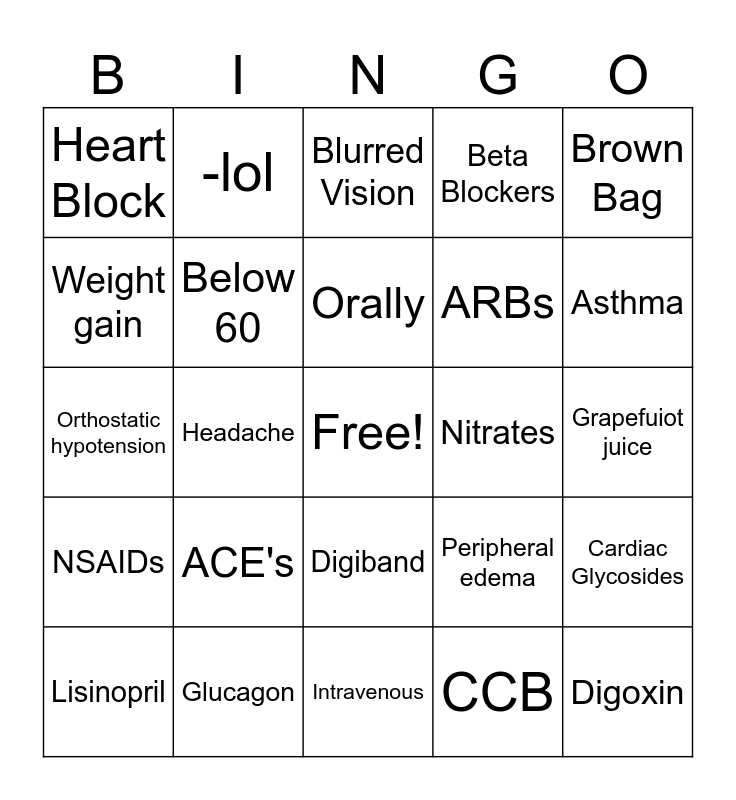 | B | I | N | G | O |
|---|---|---|---|---|
| Heart Block | -lol | Blurred Vision | Beta Blockers | Brown Bag |
| Weight gain | Below 60 | Orally | ARBs | Asthma |
| Orthostatic hypotension | Headache | Free! | Nitrates | Grapefuiot juice |
| NSAIDs | ACE's | Digiband | Peripheral edema | Cardiac Glycosides |
| Lisinopril | Glucagon | Intravenous | CCB | Digoxin |